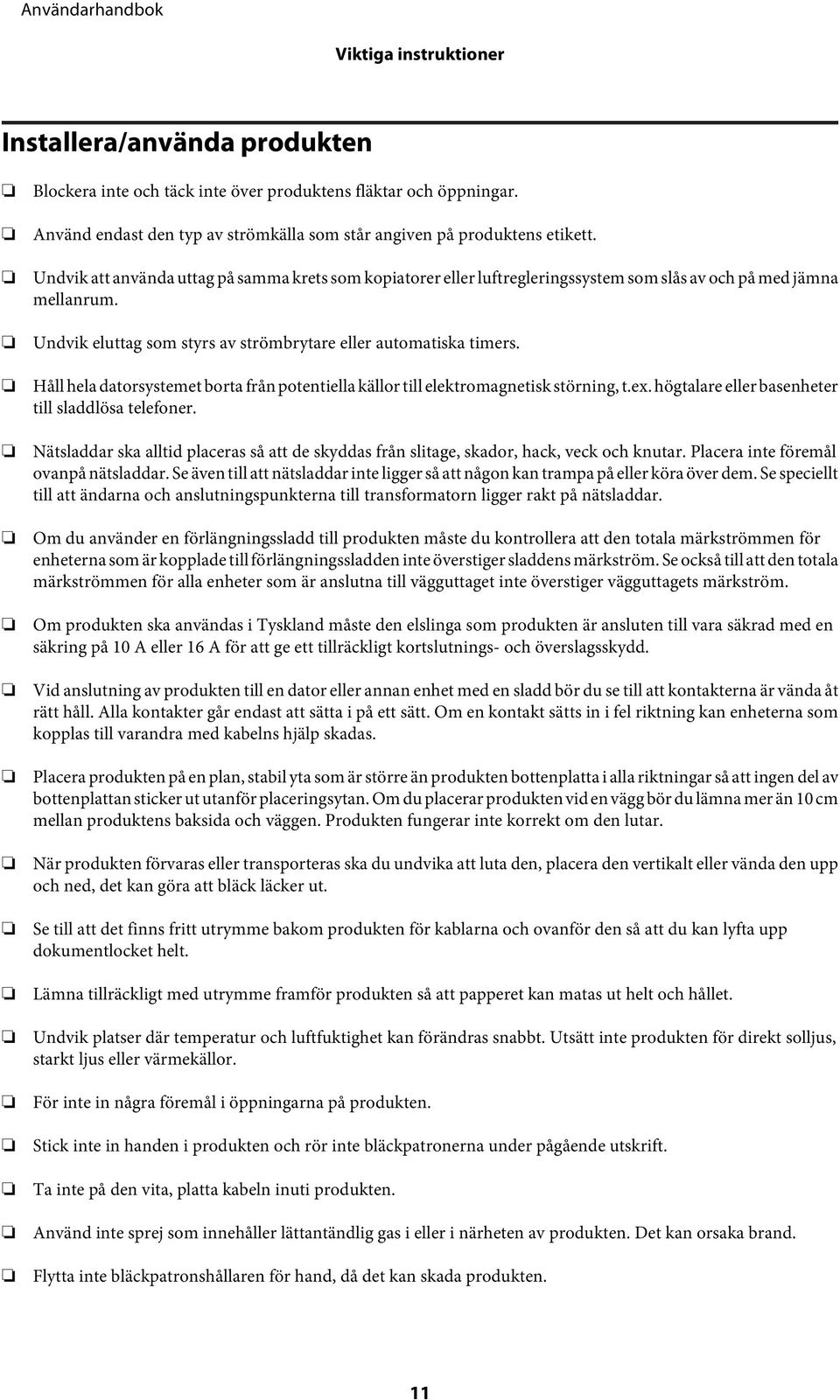 Användarhandbok

Viktiga instruktioner

Installera/använda produkten

❏ Blockera inte och täck inte över produktens fläktar och öppningar.

❏ Använd endast den typ av strömkälla som står angiven på produktens etikett.

❏ Undvik att använda uttag på samma krets som kopiatorer eller luftregleringssystem som slås av och på med jämna mellanrum.

❏ Undvik eluttag som styrs av strömbrytare eller automatiska timers.

❏ Håll hela datorsystemet borta från potentiella källor till elektromagnetisk störning, t.ex. högtalare eller basenheter till sladdlösa telefoner.

❏ Nätsladdar ska alltid placeras så att de skyddas från slitage, skador, hack, veck och knutar. Placera inte föremål ovanpå nätsladdar. Se även till att nätsladdar inte ligger så att någon kan trampa på eller köra över dem. Se speciellt till att ändarna och anslutningspunkterna till transformatorn ligger rakt på nätsladdar.

❏ Om du använder en förlängningssladd till produkten måste du kontrollera att den totala märkströmmen för enheterna som är kopplade till förlängningssladden inte överstiger sladdens märkström. Se också till att den totala märkströmmen för alla enheter som är anslutna till vägguttaget inte överstiger vägguttagets märkström.

❏ Om produkten ska användas i Tyskland måste den elslinga som produkten är ansluten till vara säkrad med en säkring på 10 A eller 16 A för att ge ett tillräckligt kortslutnings- och överslagsskydd.

❏ Vid anslutning av produkten till en dator eller annan enhet med en sladd bör du se till att kontakterna är vända åt rätt håll. Alla kontakter går endast att sätta i på ett sätt. Om en kontakt sätts in i fel riktning kan enheterna som kopplas till varandra med kabelns hjälp skadas.

❏ Placera produkten på en plan, stabil yta som är större än produkten bottenplatta i alla riktningar så att ingen del av bottenplattan sticker ut utanför placeringsytan. Om du placerar produkten vid en vägg bör du lämna mer än 10 cm mellan produktens baksida och väggen. Produkten fungerar inte korrekt om den lutar.

❏ När produkten förvaras eller transporteras ska du undvika att luta den, placera den vertikalt eller vända den upp och ned, det kan göra att bläck läcker ut.

❏ Se till att det finns fritt utrymme bakom produkten för kablarna och ovanför den så att du kan lyfta upp dokumentlocket helt.

❏ Lämna tillräckligt med utrymme framför produkten så att papperet kan matas ut helt och hållet.

❏ Undvik platser där temperatur och luftfuktighet kan förändras snabbt. Utsätt inte produkten för direkt solljus, starkt ljus eller värmekällor.

❏ För inte in några föremål i öppningarna på produkten.

❏ Stick inte in handen i produkten och rör inte bläckpatronerna under pågående utskrift.

❏ Ta inte på den vita, platta kabeln inuti produkten.

❏ Använd inte sprej som innehåller lättantändlig gas i eller i närheten av produkten. Det kan orsaka brand.

❏ Flytta inte bläckpatronshållaren för hand, då det kan skada produkten.

11